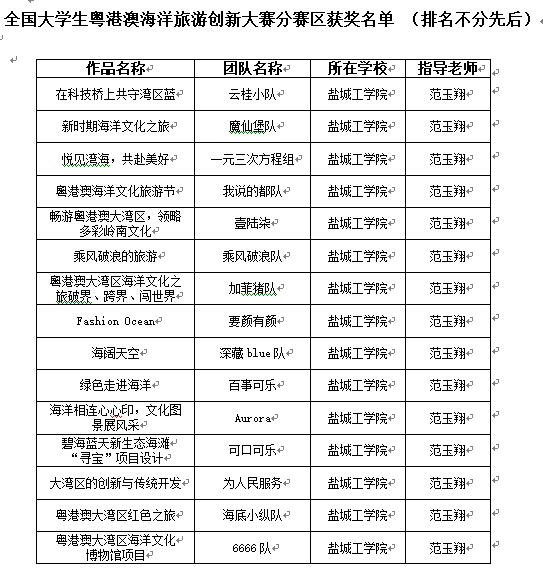 全国大学生粤港澳海洋旅游创新大赛分赛区获奖名单 （排名不分先后）

| 作品名称 | 团队名称 | 所在学校 | 指导老师 |
|---|---|---|---|
| 在科技桥上共守湾区蓝 | 云桂小队 | 盐城工学院 | 范玉翔 |
| 新时期海洋文化之旅 | 魔仙堡队 | 盐城工学院 | 范玉翔 |
| 悦见湾海，共赴美好 | 一元三次方程组 | 盐城工学院 | 范玉翔 |
| 粤港澳海洋文化旅游节 | 我说的都队 | 盐城工学院 | 范玉翔 |
| 畅游粤港澳大湾区，领略多彩岭南文化 | 壹陆柒 | 盐城工学院 | 范玉翔 |
| 乘风破浪的旅游 | 乘风破浪队 | 盐城工学院 | 范玉翔 |
| 粤港澳大湾区海洋文化之旅破界、跨界、闯世界 | 加菲猪队 | 盐城工学院 | 范玉翔 |
| Fashion Ocean | 要颜有颜 | 盐城工学院 | 范玉翔 |
| 海阔天空 | 深藏 blue 队 | 盐城工学院 | 范玉翔 |
| 绿色走进海洋 | 百事可乐 | 盐城工学院 | 范玉翔 |
| 海洋相连心心印，文化图景展风采 | Aurora | 盐城工学院 | 范玉翔 |
| 碧海蓝天新生态海滩“寻宝”项目设计 | 可口可乐 | 盐城工学院 | 范玉翔 |
| 大湾区的创新与传统开发 | 为人民服务 | 盐城工学院 | 范玉翔 |
| 粤港澳大湾区红色之旅 | 海底小纵队 | 盐城工学院 | 范玉翔 |
| 粤港澳大湾区海洋文化博物馆项目 | 6666 队 | 盐城工学院 | 范玉翔 |